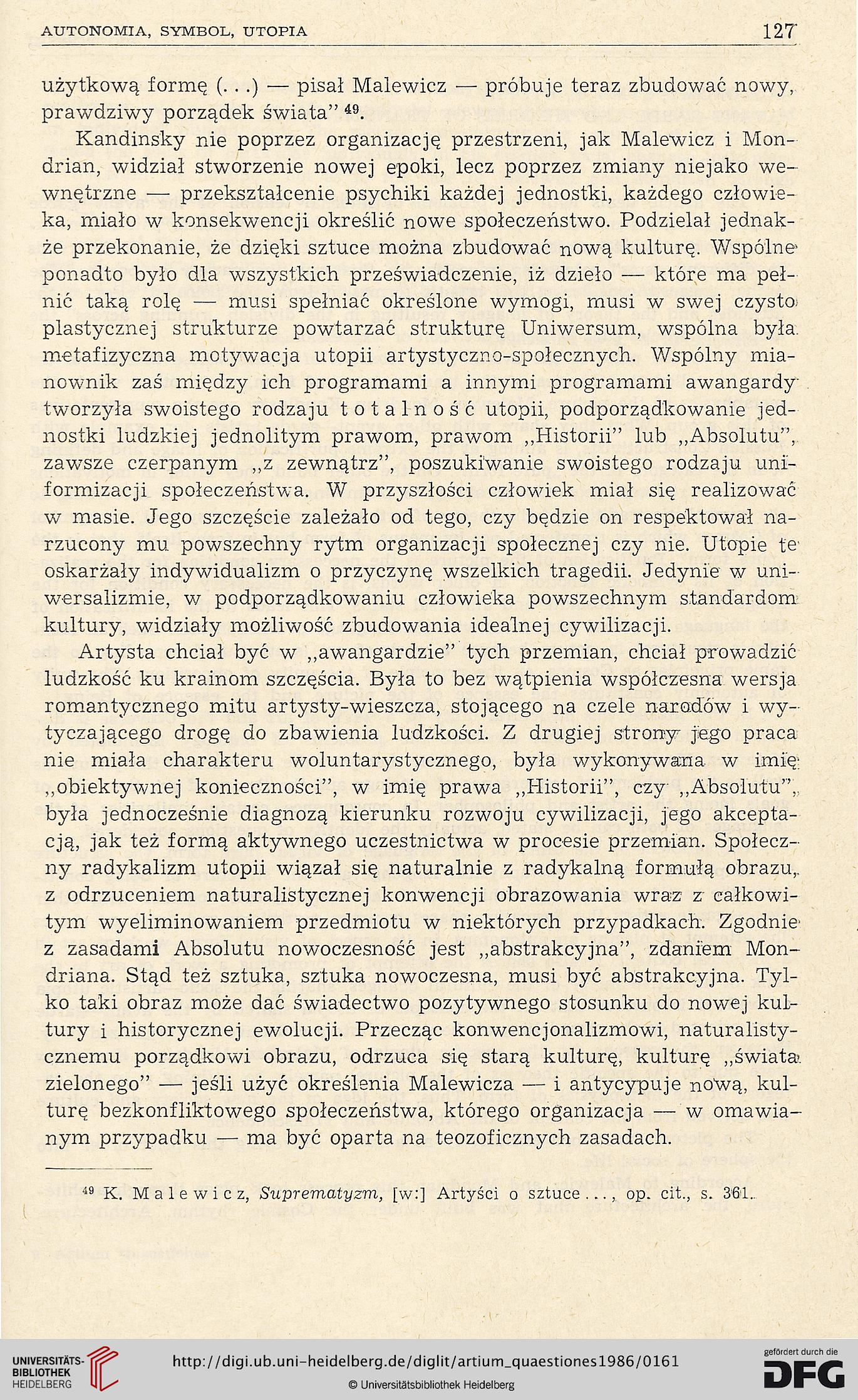 AUTONOMIA, SYMBOL, UTOPIA 127

użytkową formę (...) — pisał Malewicz — próbuje teraz zbudować nowy, prawdziwy porządek świata" $^{49}$.

Kandinsky nie poprzez organizację przestrzeni, jak Malewicz i Mondrian, widział stworzenie nowej epoki, lecz poprzez zmiany niejako wewnętrzne — przekształcenie psychiki każdej jednostki, każdego człowieka, miało w konsekwencji określić nowe społeczeństwo. Podzielał jednakże przekonanie, że dzięki sztuce można zbudować nową kulturę. Wspólne ponadto było dla wszystkich przeświadczenie, iż dzieło — które ma pełnić taką rolę — musi spełniać określone wymogi, musi w swej czysto plastycznej strukturze powtarzać strukturę Uniwersum, wspólna była metafizyczna motywacja utopii artystyczno-społecznych. Wspólny mianownik zaś między ich programami a innymi programami awangardy tworzyła swoistego rodzaju totalność utopii, podporządkowanie jednostki ludzkiej jednolitym prawom, prawom „Historii" lub „Absolutu", zawsze czerpanym „z zewnątrz", poszukiwanie swoistego rodzaju uniformizacji społeczeństwa. W przyszłości człowiek miał się realizować w masie. Jego szczęście zależało od tego, czy będzie on respektował narzucony mu powszechny rytm organizacji społecznej czy nie. Utopie te oskarżały indywidualizm o przyczynę wszelkich tragedii. Jedynie w uniwersalizmie, w podporządkowaniu człowieka powszechnym standardom kultury, widziały możliwość zbudowania idealnej cywilizacji.

Artysta chciał być w „awangardzie" tych przemian, chciał prowadzić ludzkość ku krainom szczęścia. Była to bez wątpienia współczesna wersja romantycznego mitu artysty-wieszcza, stojącego na czele narodów i wytyczającego drogę do zbawienia ludzkości. Z drugiej strony jego praca nie miała charakteru woluntarystycznego, była wykonywana w imię „obiektywnej konieczności", w imię prawa „Historii", czy „Absolutu", była jednocześnie diagnozą kierunku rozwoju cywilizacji, jego akceptacją, jak też formą aktywnego uczestnictwa w procesie przemian. Społeczny radykalizm utopii wiązał się naturalnie z radykalną formułą obrazu, z odrzuceniem naturalistycznej konwencji obrazowania wraz z całkowitym wyeliminowaniem przedmiotu w niektórych przypadkach. Zgodnie z zasadami Absolutu nowoczesność jest „abstrakcyjna", zdaniem Mondriana. Stąd też sztuka, sztuka nowoczesna, musi być abstrakcyjna. Tylko taki obraz może dać świadectwo pozytywnego stosunku do nowej kultury i historycznej ewolucji. Przecząc konwencjonalizmowi, naturalistycznemu porządkowi obrazu, odrzuca się starą kulturę, kulturę „świata zielonego" — jeśli użyć określenia Malewicza — i antycypuje nową, kulturę bezkonfliktowego społeczeństwa, którego organizacja — w omawianym przypadku — ma być oparta na teozoficznych zasadach.

$^{49}$ K. Malewicz, Suprematyzm, [w:] Artyści o sztuce..., op. cit., s. 361.

UNIVERSITÄTS-BIBLIOTHEK HEIDELBERG
http://digi.ub.uni-heidelberg.de/diglit/artium_quaestiones1986/0161
© Universitätsbibliothek Heidelberg
gefördert durch die DFG